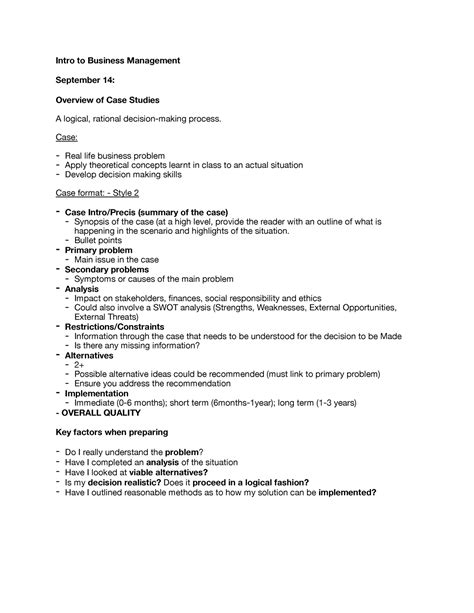 Intro to Business Management

September 14:

Overview of Case Studies

A logical, rational decision-making process.

Case:

- Real life business problem
- Apply theoretical concepts learnt in class to an actual situation
- Develop decision making skills

Case format: - Style 2

- Case Intro/Precis (summary of the case)
 - Synopsis of the case (at a high level, provide the reader with an outline of what is happening in the scenario and highlights of the situation.
 - Bullet points
- Primary problem
 - Main issue in the case
- Secondary problems
 - Symptoms or causes of the main problem
- Analysis
 - Impact on stakeholders, finances, social responsibility and ethics
 - Could also involve a SWOT analysis (Strengths, Weaknesses, External Opportunities, External Threats)
- Restrictions/Constraints
 - Information through the case that needs to be understood for the decision to be Made
 - Is there any missing information?
- Alternatives
 - 2+
 - Possible alternative ideas could be recommended (must link to primary problem)
 - Ensure you address the recommendation
- Implementation
 - Immediate (0-6 months); short term (6months-1year); long term (1-3 years)
- OVERALL QUALITY

Key factors when preparing

- Do I really understand the problem?
- Have I completed an analysis of the situation
- Have I looked at viable alternatives?
- Is my decision realistic? Does it proceed in a logical fashion?
- Have I outlined reasonable methods as to how my solution can be implemented?